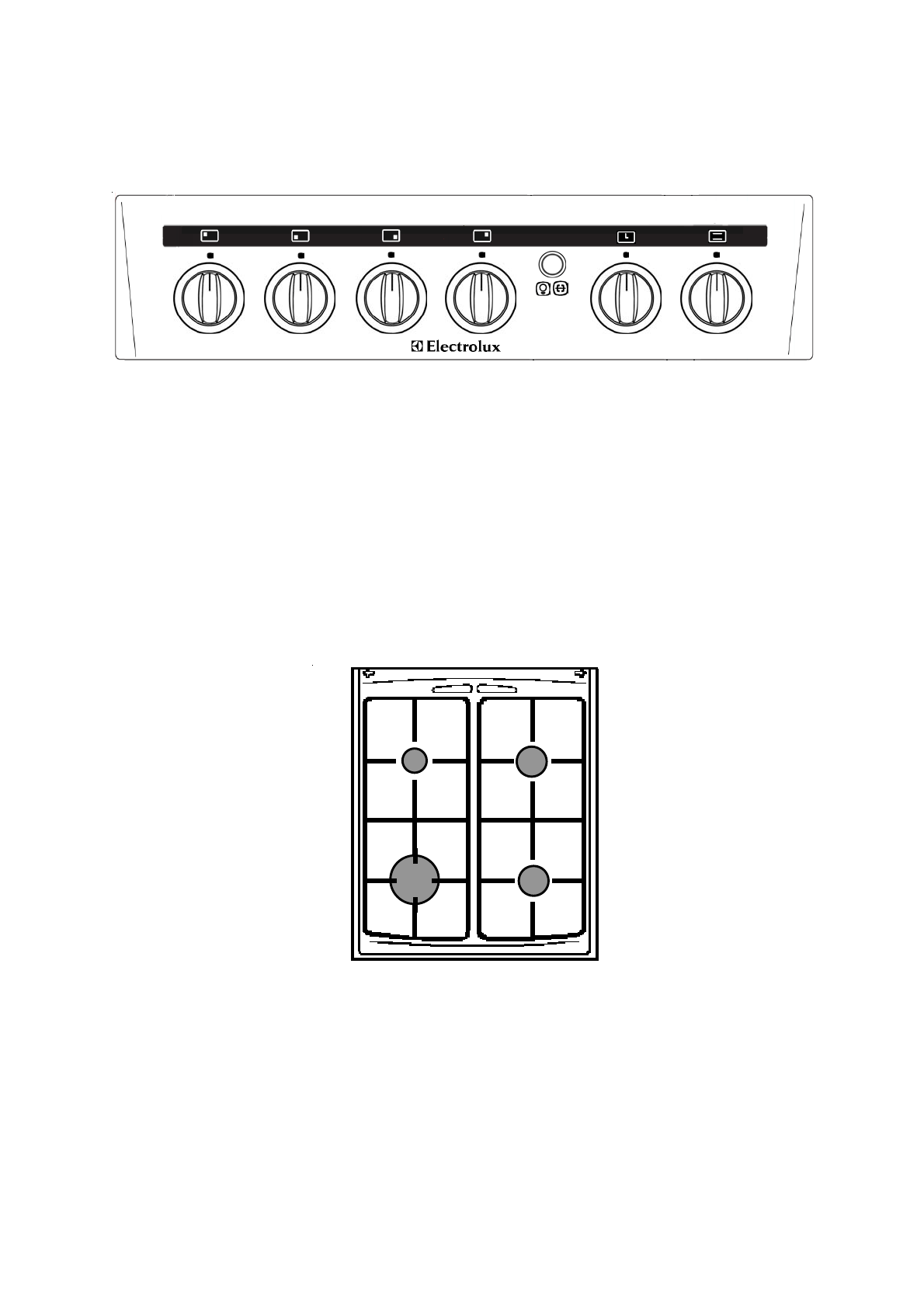 Electrolux